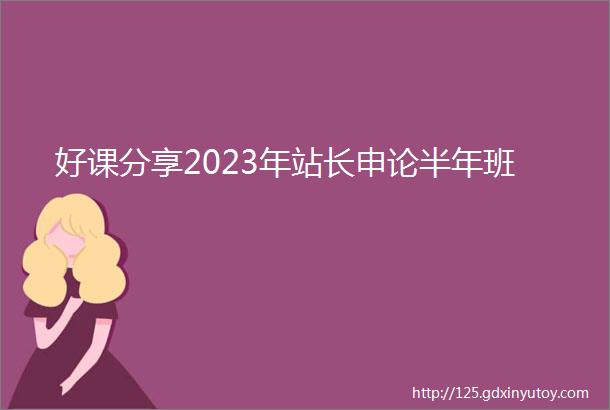 好课分享2023年站长申论半年班

http://125.gdxinyutoy.com